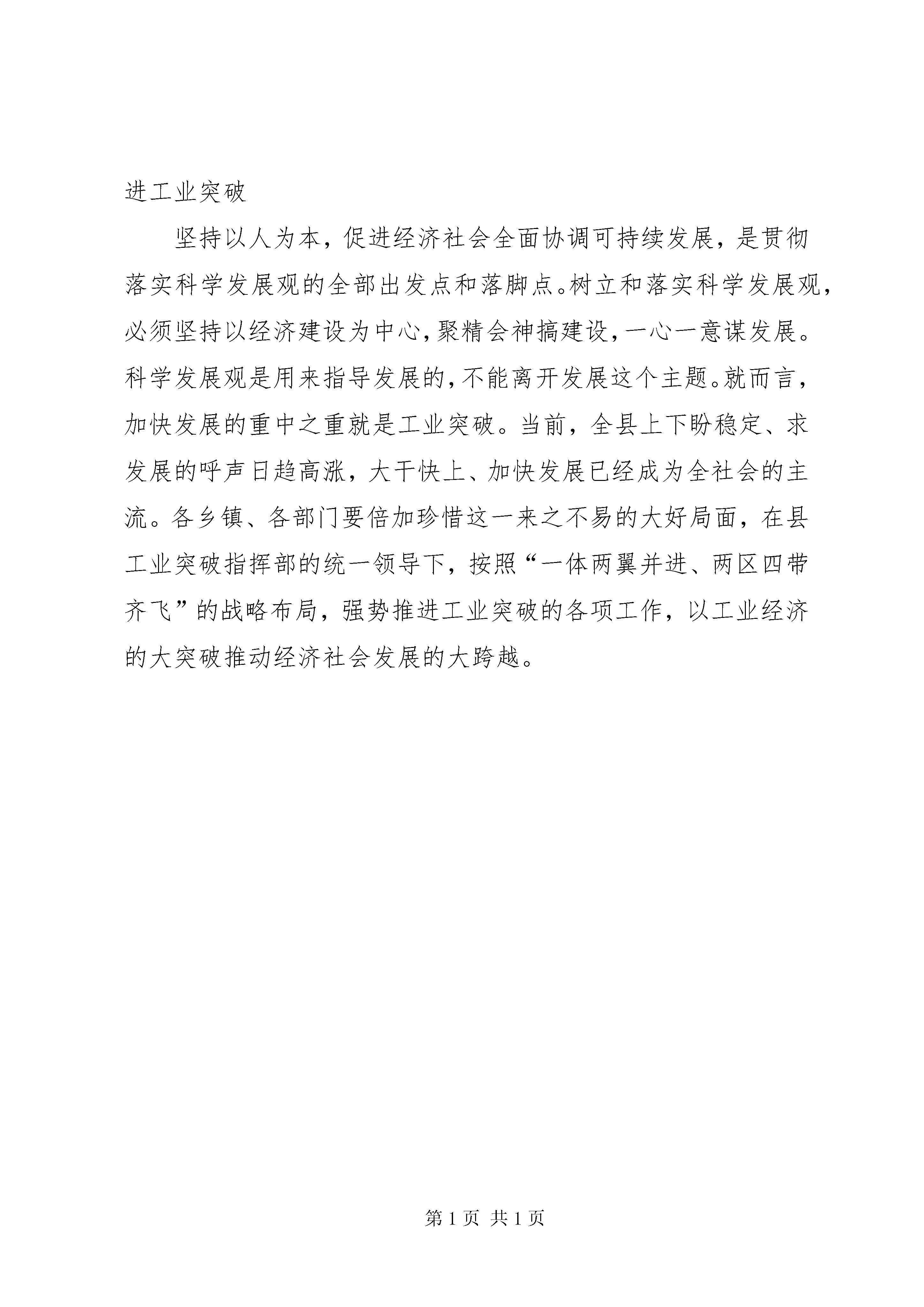 进工业突破

坚持以人为本，促进经济社会全面协调可持续发展，是贯彻落实科学发展观的全部出发点和落脚点。树立和落实科学发展观，必须坚持以经济建设为中心，聚精会神搞建设，一心一意谋发展。科学发展观是用来指导发展的，不能离开发展这个主题。就而言，加快发展的重中之重就是工业突破。当前，全县上下盼稳定、求发展的呼声日趋高涨，大干快上、加快发展已经成为全社会的主流。各乡镇、各部门要倍加珍惜这一来之不易的大好局面，在县工业突破指挥部的统一领导下，按照“一体两翼并进、两区四带齐飞”的战略布局，强势推进工业突破的各项工作，以工业经济的大突破推动经济社会发展的大跨越。

第 1 页 共 1 页